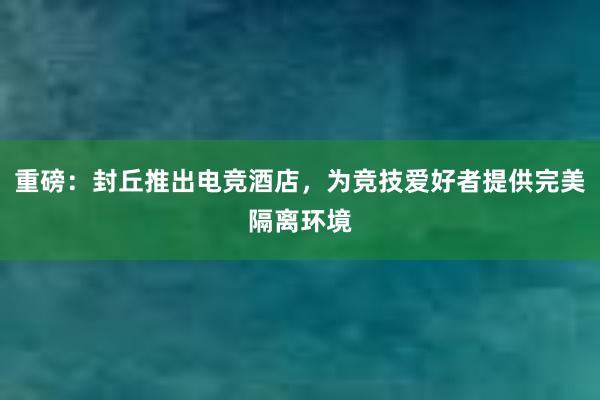 重磅：封丘推出电竞酒店，为竞技爱好者提供完美隔离环境